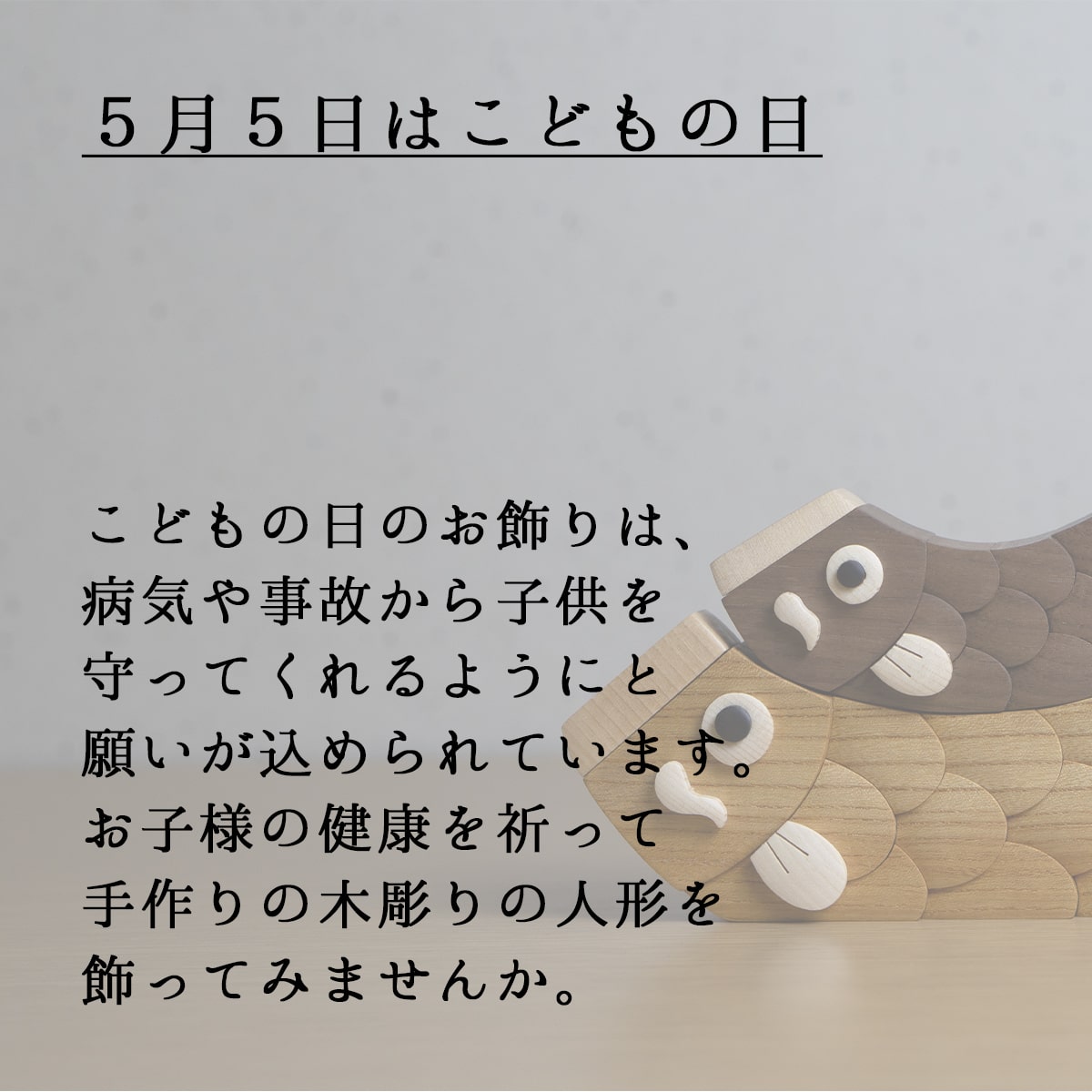 5月5日はこどもの日

こどもの日のお飾りは、病気や事故から子供を守ってくれるようにと願いが込められています。お子様の健康を祈って手作りの木彫りの人形を飾ってみませんか。